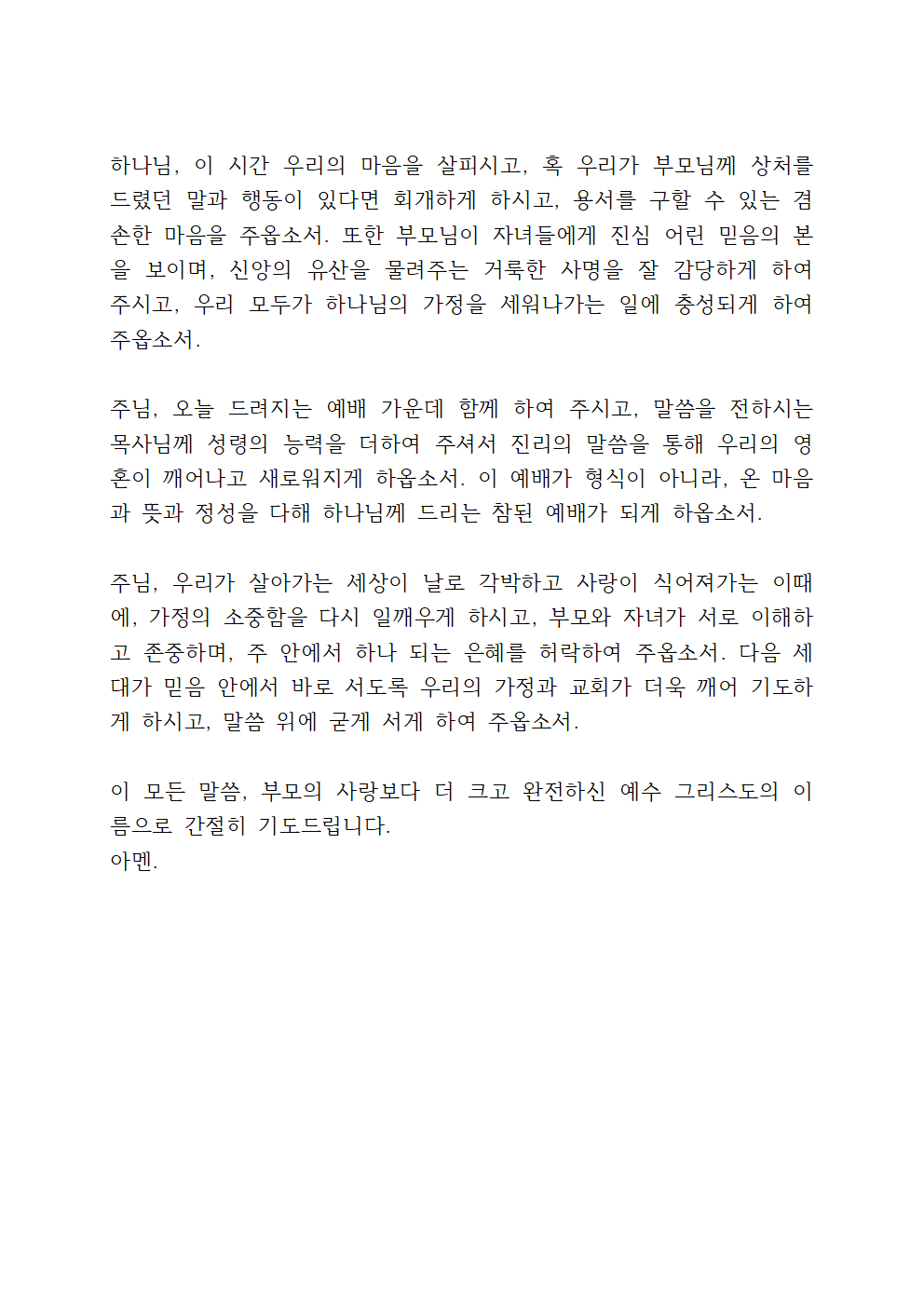 하나님, 이 시간 우리의 마음을 살피시고, 혹 우리가 부모님께 상처를 드렸던 말과 행동이 있다면 회개하게 하시고, 용서를 구할 수 있는 겸손한 마음을 주옵소서. 또한 부모님이 자녀들에게 진심 어린 믿음의 본을 보이며, 신앙의 유산을 물려주는 거룩한 사명을 잘 감당하게 하여 주시고, 우리 모두가 하나님의 가정을 세워나가는 일에 충성되게 하여 주옵소서.

주님, 오늘 드려지는 예배 가운데 함께 하여 주시고, 말씀을 전하시는 목사님께 성령의 능력을 더하여 주셔서 진리의 말씀을 통해 우리의 영혼이 깨어나고 새로워지게 하옵소서. 이 예배가 형식이 아니라, 온 마음과 뜻과 정성을 다해 하나님께 드리는 참된 예배가 되게 하옵소서.

주님, 우리가 살아가는 세상이 날로 각박하고 사랑이 식어져가는 이때에, 가정의 소중함을 다시 일깨우게 하시고, 부모와 자녀가 서로 이해하고 존중하며, 주 안에서 하나 되는 은혜를 허락하여 주옵소서. 다음 세대가 믿음 안에서 바로 서도록 우리의 가정과 교회가 더욱 깨어 기도하게 하시고, 말씀 위에 굳게 서게 하여 주옵소서.

이 모든 말씀, 부모의 사랑보다 더 크고 완전하신 예수 그리스도의 이름으로 간절히 기도드립니다.
아멘.